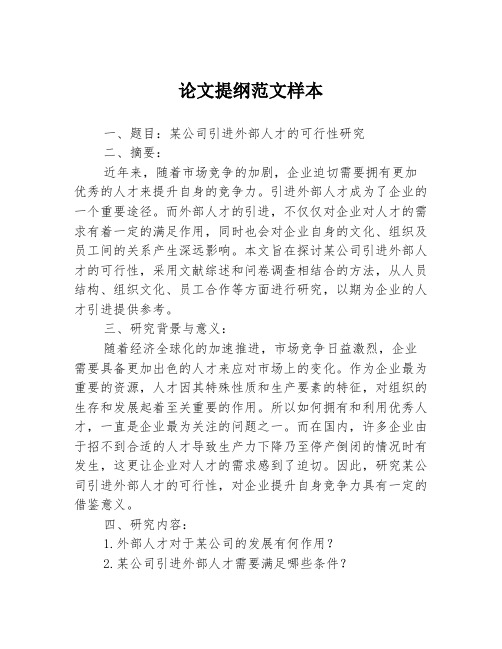 论文提纲范文样本

一、题目：某公司引进外部人才的可行性研究

二、摘要：

近年来，随着市场竞争的加剧，企业迫切需要拥有更加优秀的人才来提升自身的竞争力。引进外部人才成为了企业的一个重要途径。而外部人才的引进，不仅仅对企业对人才的需求有着一定的满足作用，同时也会对企业自身的文化、组织及员工间的关系产生深远影响。本文旨在探讨某公司引进外部人才的可行性，采用文献综述和问卷调查相结合的方法，从人员结构、组织文化、员工合作等方面进行研究，以期为企业的人才引进提供参考。

三、研究背景与意义：

随着经济全球化的加速推进，市场竞争日益激烈，企业需要具备更加出色的人才来应对市场上的变化。作为企业最为重要的资源，人才因其特殊性质和生产要素的特征，对组织的生存和发展起着至关重要的作用。所以如何拥有和利用优秀人才，一直是企业最为关注的问题之一。而在国内，许多企业由于招不到合适的人才导致生产力下降乃至停产倒闭的情况时有发生，这更让企业对人才的需求感到了迫切。因此，研究某公司引进外部人才的可行性，对企业提升自身竞争力具有一定的借鉴意义。

四、研究内容：

1.外部人才对于某公司的发展有何作用？

2.某公司引进外部人才需要满足哪些条件？